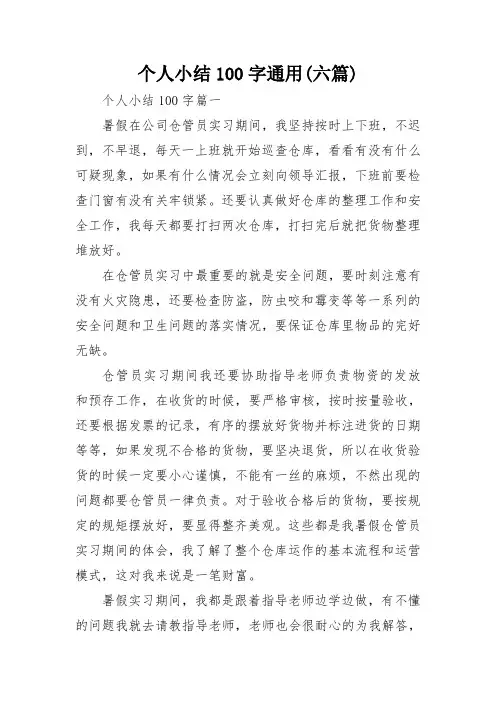 个人小结 100 字通用(六篇)

个人小结 100 字篇一

暑假在公司仓管员实习期间，我坚持按时上下班，不迟到，不早退，每天一上班就开始巡查仓库，看看有没有什么可疑现象，如果有什么情况会立刻向领导汇报，下班前要检查门窗有没有关牢锁紧。还要认真做好仓库的整理工作和安全工作，我每天都要打扫两次仓库，打扫完后就把货物整理堆放好。

在仓管员实习中最重要的就是安全问题，要时刻注意有没有火灾隐患，还要检查防盗，防虫咬和霉变等等一系列的安全问题和卫生问题的落实情况，要保证仓库里物品的完好无缺。

仓管员实习期间我还要协助指导老师负责物资的发放和预存工作，在收货的时候，要严格审核，按时按量验收，还要根据发票的记录，有序的摆放好货物并标注进货的日期等等，如果发现不合格的货物，要坚决退货，所以在收货验货的时候一定要小心谨慎，不能有一丝的麻烦，不然出现的问题都要仓管员一律负责。对于验收合格后的货物，要按规定的规矩摆放好，要显得整齐美观。这些都是我暑假仓管员实习期间的体会，我了解了整个仓库运作的基本流程和运营模式，这对我来说是一笔财富。

暑假实习期间，我都是跟着指导老师边学边做，有不懂的问题我就去请教指导老师，老师也会很耐心的为我解答，